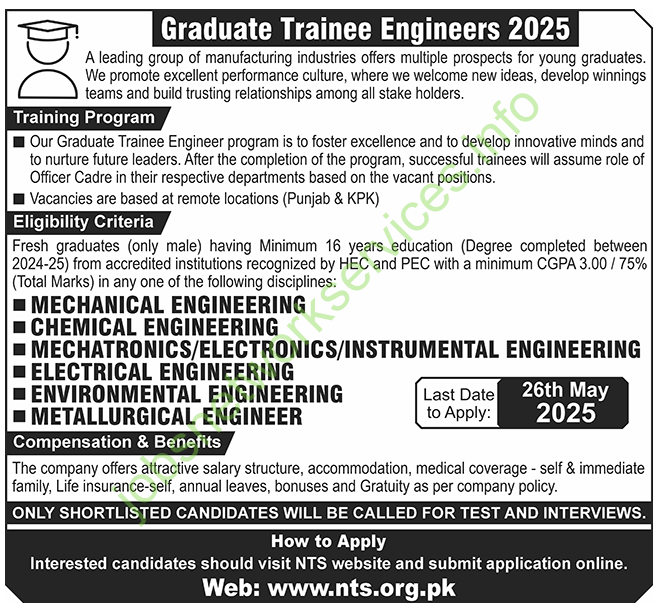 Graduate Trainee Engineers 2025

A leading group of manufacturing industries offers multiple prospects for young graduates. We promote excellent performance culture, where we welcome new ideas, develop winnings teams and build trusting relationships among all stake holders.

Training Program

■ Our Graduate Trainee Engineer program is to foster excellence and to develop innovative minds and to nurture future leaders. After the completion of the program, successful trainees will assume role of Officer Cadre in their respective departments based on the vacant positions.

■ Vacancies are based at remote locations (Punjab & KPK)

Eligibility Criteria

Fresh graduates (only male) having Minimum 16 years education (Degree completed between 2024-25) from accredited institutions recognized by HEC and PEC with a minimum CGPA 3.00 / 75% (Total Marks) in any one of the following disciplines:

■ MECHANICAL ENGINEERING
■ CHEMICAL ENGINEERING
■ MECHATRONICS/ELECTRONICS/INSTRUMENTAL ENGINEERING
■ ELECTRICAL ENGINEERING
■ ENVIRONMENTAL ENGINEERING
■ METALLURGICAL ENGINEER

Last Date to Apply: 26th May 2025

Compensation & Benefits

The company offers attractive salary structure, accommodation, medical coverage - self & immediate family, Life insurance-self, annual leaves, bonuses and Gratuity as per company policy.

ONLY SHORTLISTED CANDIDATES WILL BE CALLED FOR TEST AND INTERVIEWS.

How to Apply
Interested candidates should visit NTS website and submit application online.
Web: www.nts.org.pk

jobsnetworkservices.info